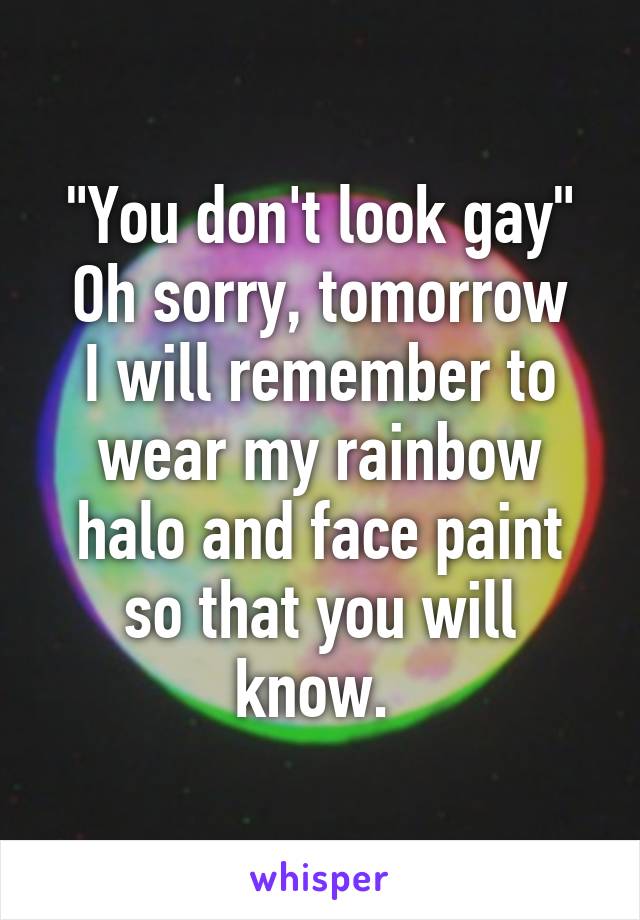 "You don't look gay" Oh sorry, tomorrow I will remember to wear my rainbow halo and face paint so that you will know.

whisper